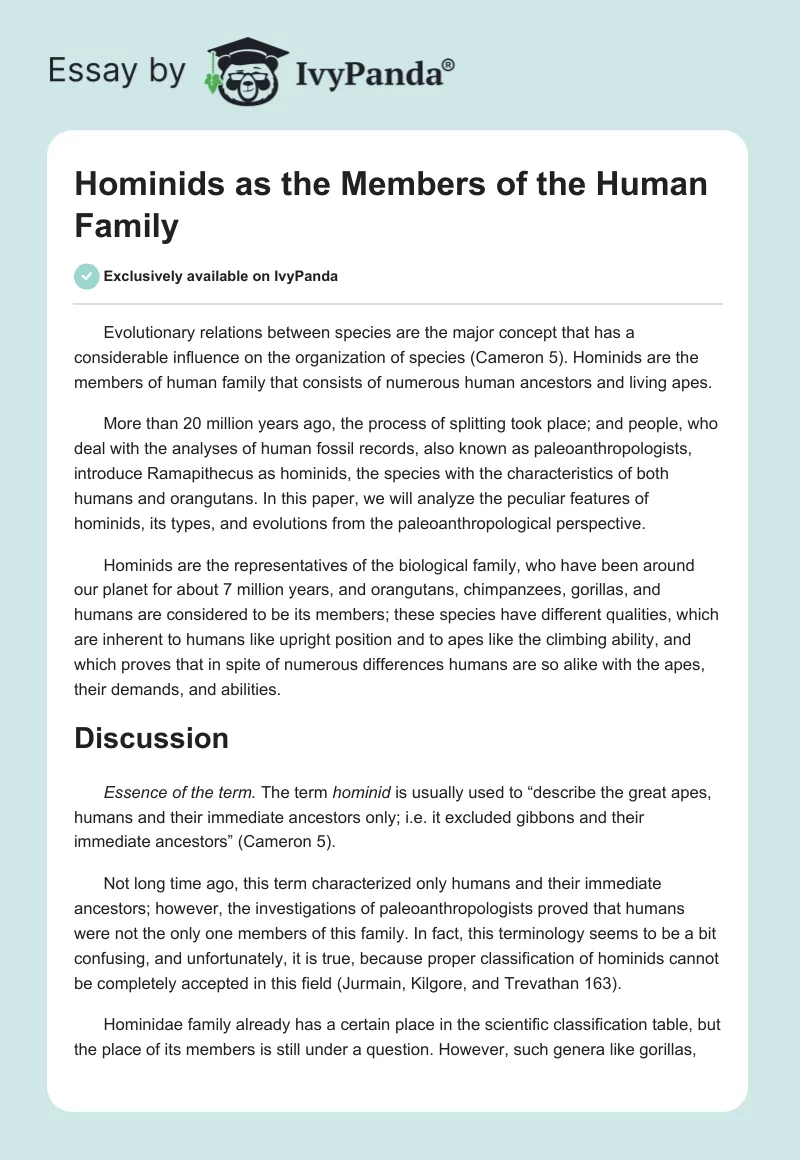 Essay by IvyPanda®

Hominids as the Members of the Human Family

Exclusively available on IvyPanda

Evolutionary relations between species are the major concept that has a considerable influence on the organization of species (Cameron 5). Hominids are the members of human family that consists of numerous human ancestors and living apes.

More than 20 million years ago, the process of splitting took place; and people, who deal with the analyses of human fossil records, also known as paleoanthropologists, introduce Ramapithecus as hominids, the species with the characteristics of both humans and orangutans. In this paper, we will analyze the peculiar features of hominids, its types, and evolutions from the paleoanthropological perspective.

Hominids are the representatives of the biological family, who have been around our planet for about 7 million years, and orangutans, chimpanzees, gorillas, and humans are considered to be its members; these species have different qualities, which are inherent to humans like upright position and to apes like the climbing ability, and which proves that in spite of numerous differences humans are so alike with the apes, their demands, and abilities.

Discussion

Essence of the term. The term hominid is usually used to “describe the great apes, humans and their immediate ancestors only; i.e. it excluded gibbons and their immediate ancestors” (Cameron 5).

Not long time ago, this term characterized only humans and their immediate ancestors; however, the investigations of paleoanthropologists proved that humans were not the only one members of this family. In fact, this terminology seems to be a bit confusing, and unfortunately, it is true, because proper classification of hominids cannot be completely accepted in this field (Jurmain, Kilgore, and Trevathan 163).

Hominidae family already has a certain place in the scientific classification table, but the place of its members is still under a question. However, such genera like gorillas,